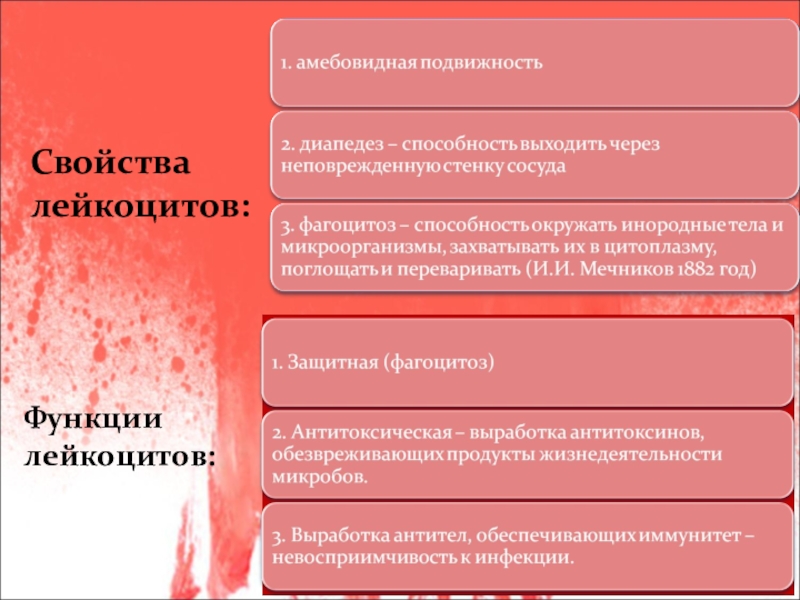 Свойства лейкоцитов:

1. амебовидная подвижность

2. диапедез – способность выходить через неповрежденную стенку сосуда

3. фагоцитоз – способность окружать инородные тела и микроорганизмы, захватывать их в цитоплазму, поглощать и переваривать (И.И. Мечников 1882 год)

Функции лейкоцитов:

1. Защитная (фагоцитоз)

2. Антитоксическая – выработка антитоксинов, обезвреживающих продукты жизнедеятельности микробов.

3. Выработка антител, обеспечивающих иммунитет – невосприимчивость к инфекции.